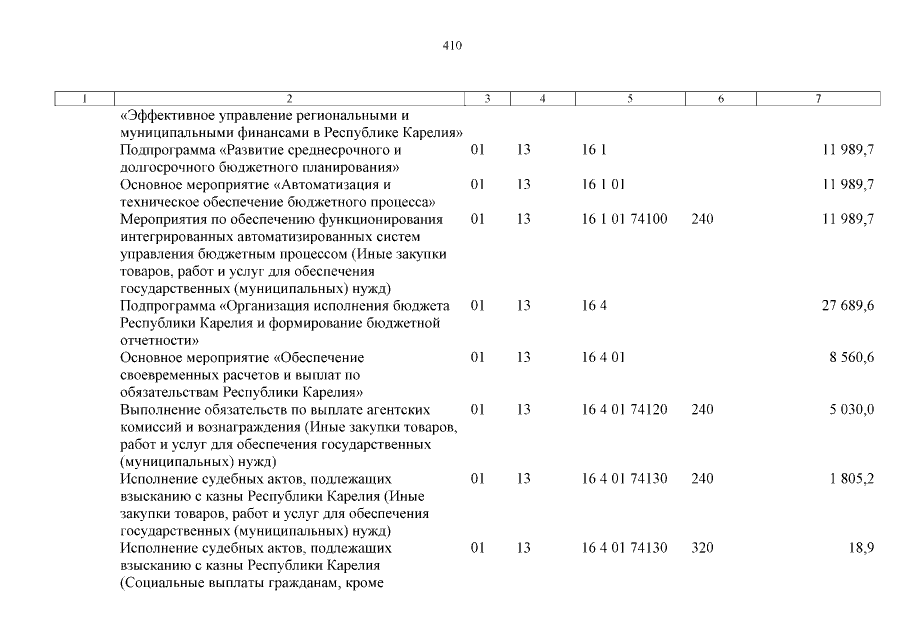 410

| 1 | 2 | 3 | 4 | 5 | 6 | 7 |
|---|---|---|---|---|---|---|
| | «Эффективное управление региональными и муниципальными финансами в Республике Карелия» | | | | | |
| | Подпрограмма «Развитие среднесрочного и долгосрочного бюджетного планирования» | 01 | 13 | 16 1 | | 11 989,7 |
| | Основное мероприятие «Автоматизация и техническое обеспечение бюджетного процесса» | 01 | 13 | 16 1 01 | | 11 989,7 |
| | Мероприятия по обеспечению функционирования интегрированных автоматизированных систем управления бюджетным процессом (Иные закупки товаров, работ и услуг для обеспечения государственных (муниципальных) нужд) | 01 | 13 | 16 1 01 74100 | 240 | 11 989,7 |
| | Подпрограмма «Организация исполнения бюджета Республики Карелия и формирование бюджетной отчетности» | 01 | 13 | 16 4 | | 27 689,6 |
| | Основное мероприятие «Обеспечение своевременных расчетов и выплат по обязательствам Республики Карелия» | 01 | 13 | 16 4 01 | | 8 560,6 |
| | Выполнение обязательств по выплате агентских комиссий и вознаграждения (Иные закупки товаров, работ и услуг для обеспечения государственных (муниципальных) нужд) | 01 | 13 | 16 4 01 74120 | 240 | 5 030,0 |
| | Исполнение судебных актов, подлежащих взысканию с казны Республики Карелия (Иные закупки товаров, работ и услуг для обеспечения государственных (муниципальных) нужд) | 01 | 13 | 16 4 01 74130 | 240 | 1 805,2 |
| | Исполнение судебных актов, подлежащих взысканию с казны Республики Карелия (Социальные выплаты гражданам, кроме | 01 | 13 | 16 4 01 74130 | 320 | 18,9 |